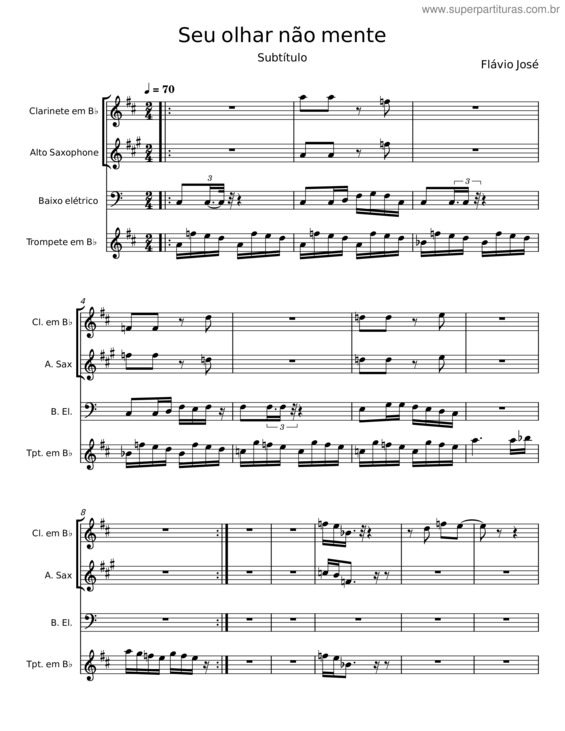 www.superpartituras.com.br

Seu olhar não mente

Subtítulo

Flávio José

♩ = 70

Clarinete em B♭

Alto Saxophone

Baixo elétrico

Trompete em B♭

3

3

4

Cl. em B♭

A. Sax

B. El.

Tpt. em B♭

3

8

Cl. em B♭

A. Sax

B. El.

Tpt. em B♭